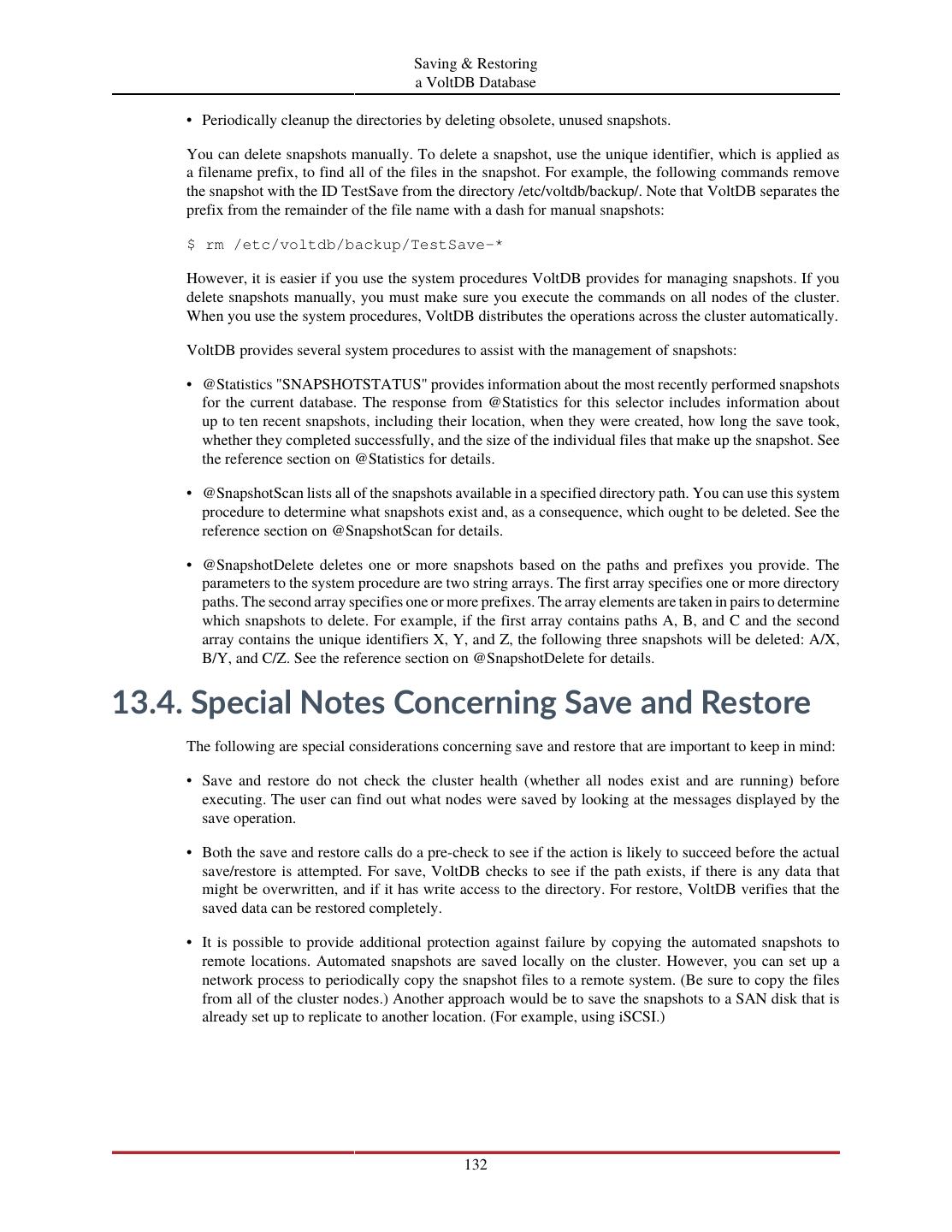 Saving & Restoring
a VoltDB Database

• Periodically cleanup the directories by deleting obsolete, unused snapshots.

You can delete snapshots manually. To delete a snapshot, use the unique identifier, which is applied as a filename prefix, to find all of the files in the snapshot. For example, the following commands remove the snapshot with the ID TestSave from the directory /etc/voltdb/backup/. Note that VoltDB separates the prefix from the remainder of the file name with a dash for manual snapshots:

$ rm /etc/voltdb/backup/TestSave-*

However, it is easier if you use the system procedures VoltDB provides for managing snapshots. If you delete snapshots manually, you must make sure you execute the commands on all nodes of the cluster. When you use the system procedures, VoltDB distributes the operations across the cluster automatically.

VoltDB provides several system procedures to assist with the management of snapshots:

• @Statistics "SNAPSHOTSTATUS" provides information about the most recently performed snapshots for the current database. The response from @Statistics for this selector includes information about up to ten recent snapshots, including their location, when they were created, how long the save took, whether they completed successfully, and the size of the individual files that make up the snapshot. See the reference section on @Statistics for details.

• @SnapshotScan lists all of the snapshots available in a specified directory path. You can use this system procedure to determine what snapshots exist and, as a consequence, which ought to be deleted. See the reference section on @SnapshotScan for details.

• @SnapshotDelete deletes one or more snapshots based on the paths and prefixes you provide. The parameters to the system procedure are two string arrays. The first array specifies one or more directory paths. The second array specifies one or more prefixes. The array elements are taken in pairs to determine which snapshots to delete. For example, if the first array contains paths A, B, and C and the second array contains the unique identifiers X, Y, and Z, the following three snapshots will be deleted: A/X, B/Y, and C/Z. See the reference section on @SnapshotDelete for details.

13.4. Special Notes Concerning Save and Restore

The following are special considerations concerning save and restore that are important to keep in mind:

• Save and restore do not check the cluster health (whether all nodes exist and are running) before executing. The user can find out what nodes were saved by looking at the messages displayed by the save operation.

• Both the save and restore calls do a pre-check to see if the action is likely to succeed before the actual save/restore is attempted. For save, VoltDB checks to see if the path exists, if there is any data that might be overwritten, and if it has write access to the directory. For restore, VoltDB verifies that the saved data can be restored completely.

• It is possible to provide additional protection against failure by copying the automated snapshots to remote locations. Automated snapshots are saved locally on the cluster. However, you can set up a network process to periodically copy the snapshot files to a remote system. (Be sure to copy the files from all of the cluster nodes.) Another approach would be to save the snapshots to a SAN disk that is already set up to replicate to another location. (For example, using iSCSI.)

132